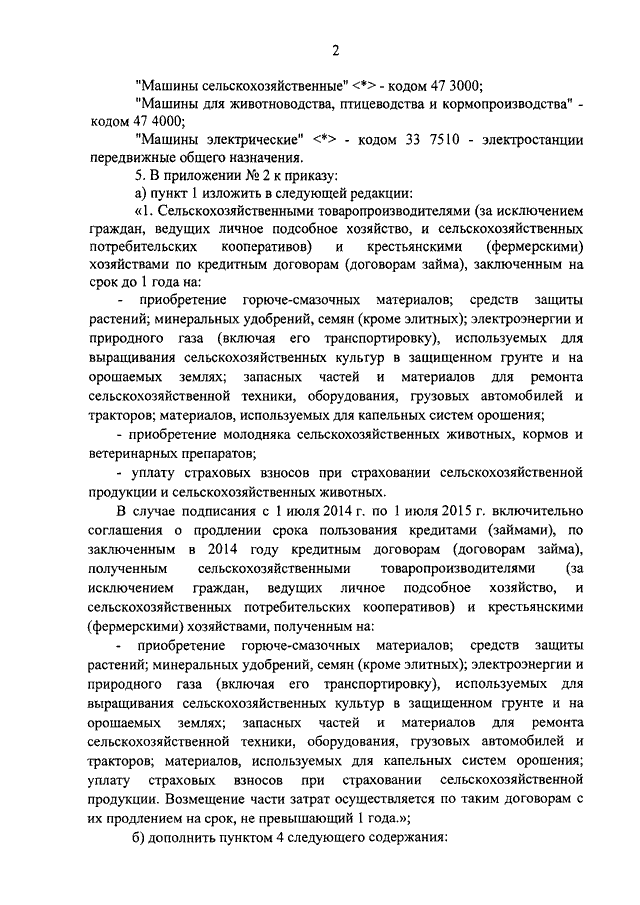 2

"Машины сельскохозяйственные" <*> - кодом 47 3000;

"Машины для животноводства, птицеводства и кормопроизводства" - кодом 47 4000;

"Машины электрические" <*> - кодом 33 7510 - электростанции передвижные общего назначения.

5. В приложении № 2 к приказу:

а) пункт 1 изложить в следующей редакции:

«1. Сельскохозяйственными товаропроизводителями (за исключением граждан, ведущих личное подсобное хозяйство, и сельскохозяйственных потребительских кооперативов) и крестьянскими (фермерскими) хозяйствами по кредитным договорам (договорам займа), заключенным на срок до 1 года на:

- приобретение горюче-смазочных материалов; средств защиты растений; минеральных удобрений, семян (кроме элитных); электроэнергии и природного газа (включая его транспортировку), используемых для выращивания сельскохозяйственных культур в защищенном грунте и на орошаемых землях; запасных частей и материалов для ремонта сельскохозяйственной техники, оборудования, грузовых автомобилей и тракторов; материалов, используемых для капельных систем орошения;

- приобретение молодняка сельскохозяйственных животных, кормов и ветеринарных препаратов;

- уплату страховых взносов при страховании сельскохозяйственной продукции и сельскохозяйственных животных.

В случае подписания с 1 июля 2014 г. по 1 июля 2015 г. включительно соглашения о продлении срока пользования кредитами (займами), по заключенным в 2014 году кредитным договорам (договорам займа), полученным сельскохозяйственными товаропроизводителями (за исключением граждан, ведущих личное подсобное хозяйство, и сельскохозяйственных потребительских кооперативов) и крестьянскими (фермерскими) хозяйствами, полученным на:

- приобретение горюче-смазочных материалов; средств защиты растений; минеральных удобрений, семян (кроме элитных); электроэнергии и природного газа (включая его транспортировку), используемых для выращивания сельскохозяйственных культур в защищенном грунте и на орошаемых землях; запасных частей и материалов для ремонта сельскохозяйственной техники, оборудования, грузовых автомобилей и тракторов; материалов, используемых для капельных систем орошения; уплату страховых взносов при страховании сельскохозяйственной продукции. Возмещение части затрат осуществляется по таким договорам с их продлением на срок, не превышающий 1 года.»;

б) дополнить пунктом 4 следующего содержания: